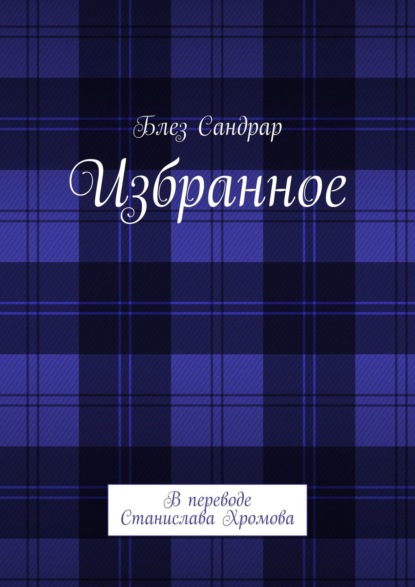 Блез Сандрар

Избранное

В переводе
Станислава Хромова